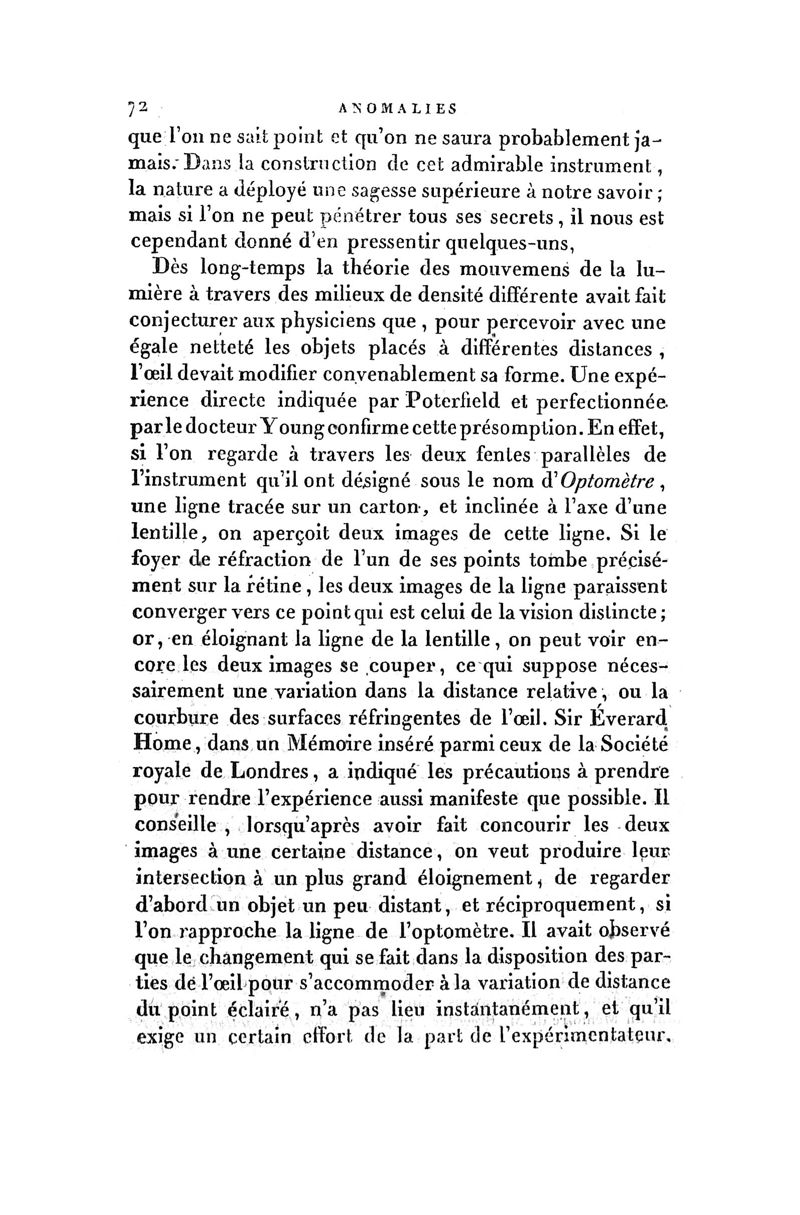 72 ANOMALIES

que l'on ne sait point et qu'on ne saura probablement jamais. Dans la construction de cet admirable instrument, la nature a déployé une sagesse supérieure à notre savoir; mais si l'on ne peut pénétrer tous ses secrets, il nous est cependant donné d'en pressentir quelques-uns,

Dès long-temps la théorie des mouvemens de la lumière à travers des milieux de densité différente avait fait conjecturer aux physiciens que, pour percevoir avec une égale netteté les objets placés à différentes distances, l'œil devait modifier convenablement sa forme. Une expérience directe indiquée par Poterfield et perfectionnée par le docteur Young confirme cette présomption. En effet, si l'on regarde à travers les deux fentes parallèles de l'instrument qu'il ont désigné sous le nom d'Optomètre, une ligne tracée sur un carton, et inclinée à l'axe d'une lentille, on aperçoit deux images de cette ligne. Si le foyer de réfraction de l'un de ses points tombe précisément sur la rétine, les deux images de la ligne paraissent converger vers ce point qui est celui de la vision distincte; or, en éloignant la ligne de la lentille, on peut voir encore les deux images se couper, ce qui suppose nécessairement une variation dans la distance relative, ou la courbure des surfaces réfringentes de l'œil. Sir Éverard Home, dans un Mémoire inséré parmi ceux de la Société royale de Londres, a indiqué les précautions à prendre pour rendre l'expérience aussi manifeste que possible. Il conseille, lorsqu'après avoir fait concourir les deux images à une certaine distance, on veut produire leur intersection à un plus grand éloignement, de regarder d'abord un objet un peu distant, et réciproquement, si l'on rapproche la ligne de l'optomètre. Il avait observé que le changement qui se fait dans la disposition des parties de l'œil pour s'accommoder à la variation de distance du point éclairé, n'a pas lieu instantanément, et qu'il exige un certain effort de la part de l'expérimentateur.